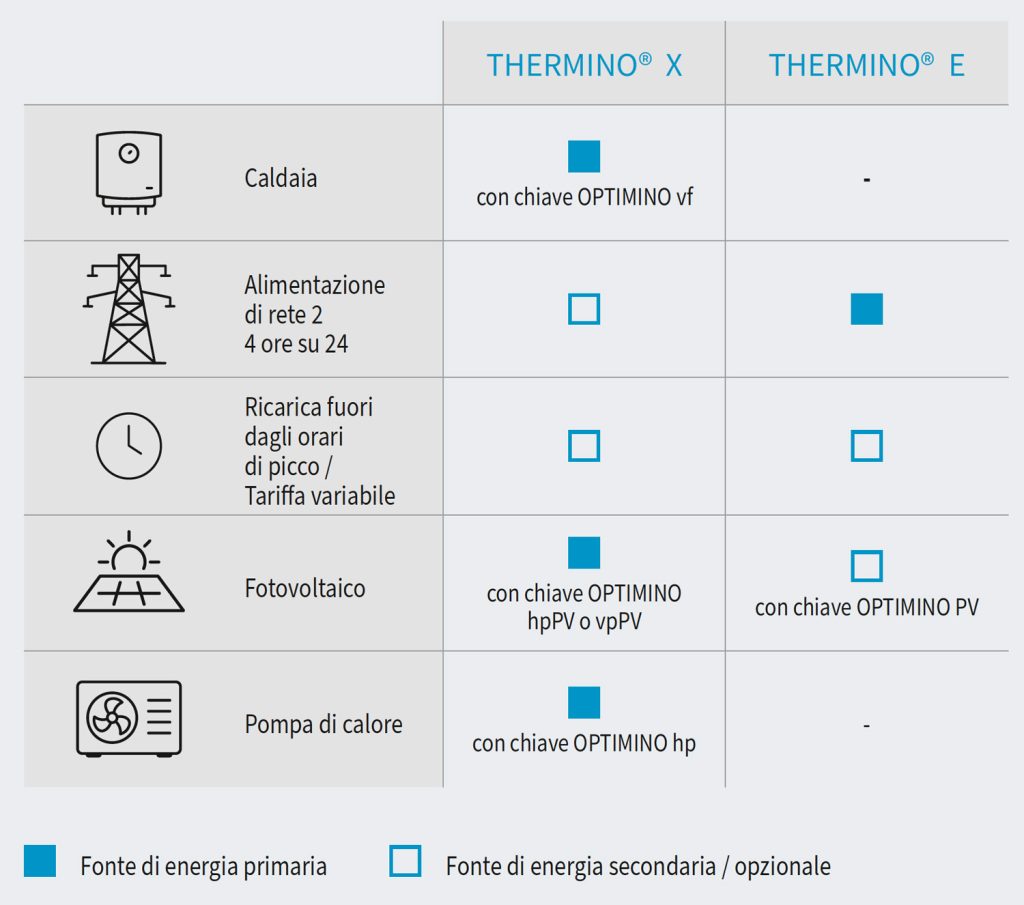 | | THERMINO® X | THERMINO® E |
|---|---|---|
| Caldaia | ■ con chiave OPTIMINO vf | - |
| Alimentazione di rete 2 4 ore su 24 | □ | ■ |
| Ricarica fuori dagli orari di picco / Tariffa variabile | □ | □ |
| Fotovoltaico | ■ con chiave OPTIMINO hpPV o vpPV | □ con chiave OPTIMINO PV |
| Pompa di calore | ■ con chiave OPTIMINO hp | - |

■ Fonte di energia primaria   □ Fonte di energia secondaria / opzionale